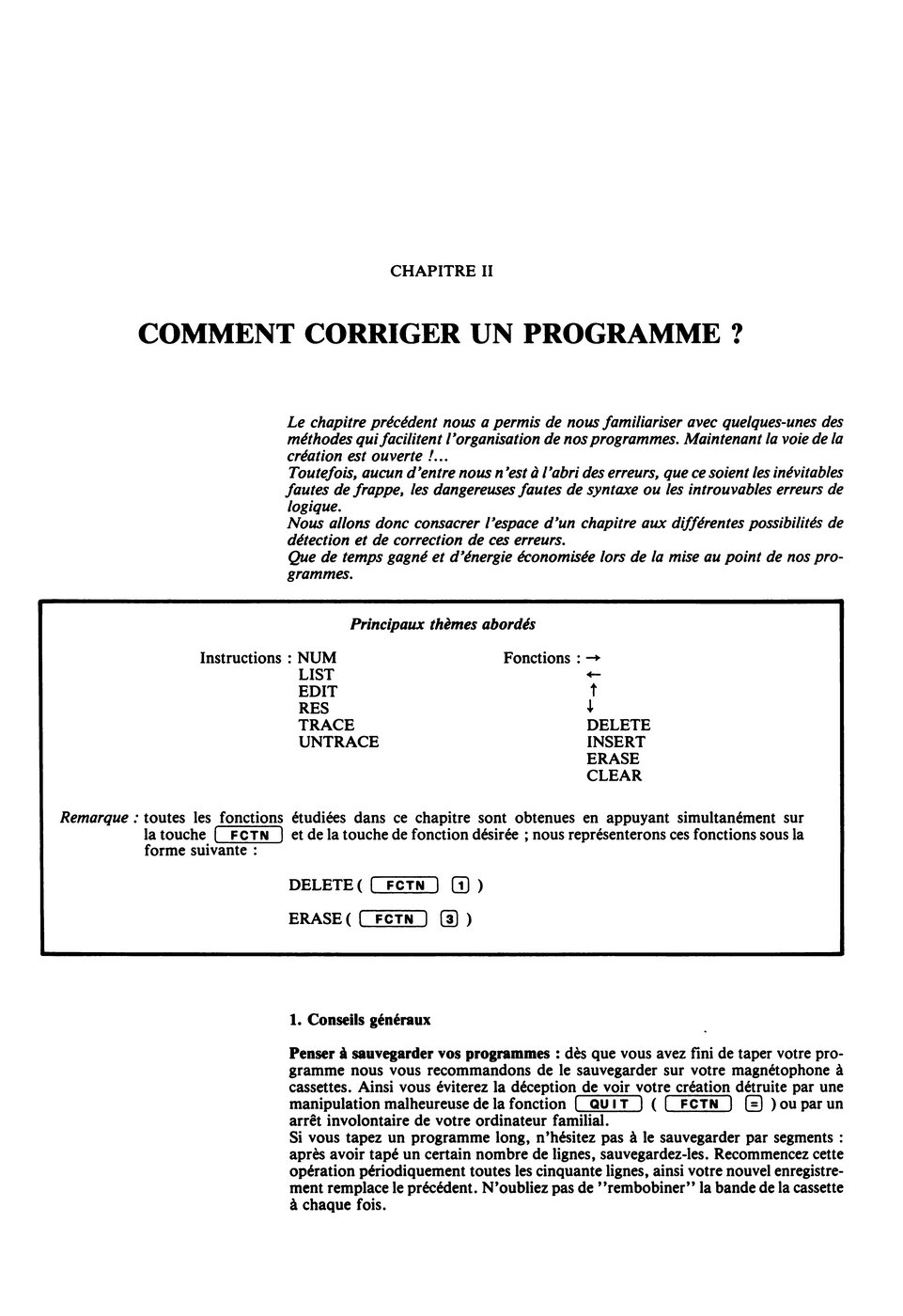 CHAPITRE II

COMMENT CORRIGER UN PROGRAMME ?

Le chapitre précédent nous a permis de nous familiariser avec quelques-unes des méthodes qui facilitent l'organisation de nos programmes. Maintenant la voie de la création est ouverte !...
Toutefois, aucun d'entre nous n'est à l'abri des erreurs, que ce soient les inévitables fautes de frappe, les dangereuses fautes de syntaxe ou les introuvables erreurs de logique.
Nous allons donc consacrer l'espace d'un chapitre aux différentes possibilités de détection et de correction de ces erreurs.
Que de temps gagné et d'énergie économisée lors de la mise au point de nos programmes.

Principaux thèmes abordés

Instructions : NUM
LIST
EDIT
RES
TRACE
UNTRACE

Fonctions : →
←
↑
↓
DELETE
INSERT
ERASE
CLEAR

Remarque : toutes les fonctions étudiées dans ce chapitre sont obtenues en appuyant simultanément sur la touche FCTN et de la touche de fonction désirée ; nous représenterons ces fonctions sous la forme suivante :

DELETE ( FCTN 1 )

ERASE ( FCTN 3 )

1. Conseils généraux

Penser à sauvegarder vos programmes : dès que vous avez fini de taper votre programme nous vous recommandons de le sauvegarder sur votre magnétophone à cassettes. Ainsi vous éviterez la déception de voir votre création détruite par une manipulation malheureuse de la fonction QUIT ( FCTN = ) ou par un arrêt involontaire de votre ordinateur familial.
Si vous tapez un programme long, n'hésitez pas à le sauvegarder par segments : après avoir tapé un certain nombre de lignes, sauvegardez-les. Recommencez cette opération périodiquement toutes les cinquante lignes, ainsi votre nouvel enregistrement remplace le précédent. N'oubliez pas de "rembobiner" la bande de la cassette à chaque fois.